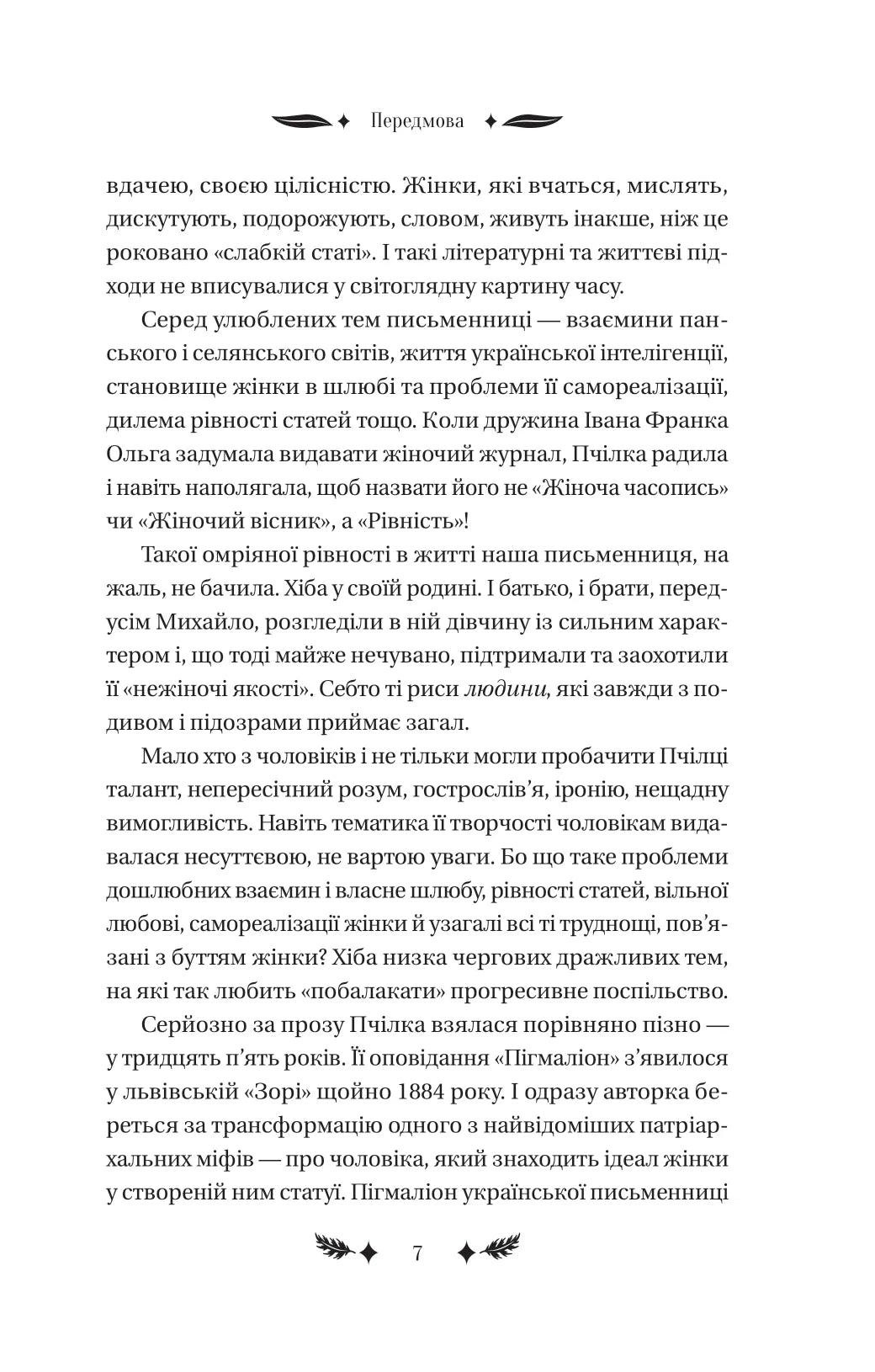 Передмова

вдачею, своєю цілісністю. Жінки, які вчаться, мислять, дискутують, подорожують, словом, живуть інакше, ніж це роковано «слабкій статі». І такі літературні та життєві підходи не вписувалися у світоглядну картину часу.

Серед улюблених тем письменниці — взаємини панського і селянського світів, життя української інтелігенції, становище жінки в шлюбі та проблеми її самореалізації, дилема рівності статей тощо. Коли дружина Івана Франка Ольга задумала видавати жіночий журнал, Пчілка радила і навіть наполягала, щоб назвати його не «Жіноча часопись» чи «Жіночий вісник», а «Рівність»!

Такої омріяної рівності в житті наша письменниця, на жаль, не бачила. Хіба у своїй родині. І батько, і брати, передусім Михайло, розгледіли в ній дівчину із сильним характером і, що тоді майже нечувано, підтримали та заохотили її «нежіночі якості». Себто ті риси людини, які завжди з подивом і підозрами приймає загал.

Мало хто з чоловіків і не тільки могли пробачити Пчілці талант, непересічний розум, гострослів'я, іронію, нещадну вимогливість. Навіть тематика її творчості чоловікам видавалася несуттєвою, не вартою уваги. Бо що таке проблеми дошлюбних взаємин і власне шлюбу, рівності статей, вільної любові, самореалізації жінки й узагалі всі ті труднощі, пов'язані з буттям жінки? Хіба низка чергових дражливих тем, на які так любить «побалакати» прогресивне поспільство.

Серйозно за прозу Пчілка взялася порівняно пізно — у тридцять п'ять років. Її оповідання «Пігмаліон» з'явилося у львівській «Зорі» щойно 1884 року. І одразу авторка береться за трансформацію одного з найвідоміших патріархальних міфів — про чоловіка, який знаходить ідеал жінки у створеній ним статуї. Пігмаліон української письменниці

7